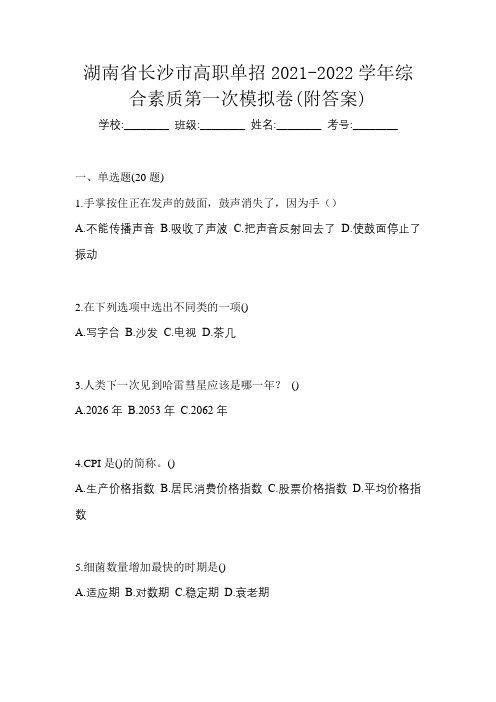 湖南省长沙市高职单招 2021-2022 学年综合素质第一次模拟卷(附答案)

学校:________ 班级:________ 姓名:________ 考号:________

一、单选题(20 题)

1.手掌按住正在发声的鼓面，鼓声消失了，因为手（）

A.不能传播声音 B.吸收了声波 C.把声音反射回去了 D.使鼓面停止了振动

2.在下列选项中选出不同类的一项()

A.写字台 B.沙发 C.电视 D.茶几

3.人类下一次见到哈雷彗星应该是哪一年？ ()

A.2026 年 B.2053 年 C.2062 年

4.CPI 是()的简称。()

A.生产价格指数 B.居民消费价格指数 C.股票价格指数 D.平均价格指数

5.细菌数量增加最快的时期是()

A.适应期 B.对数期 C.稳定期 D.衰老期